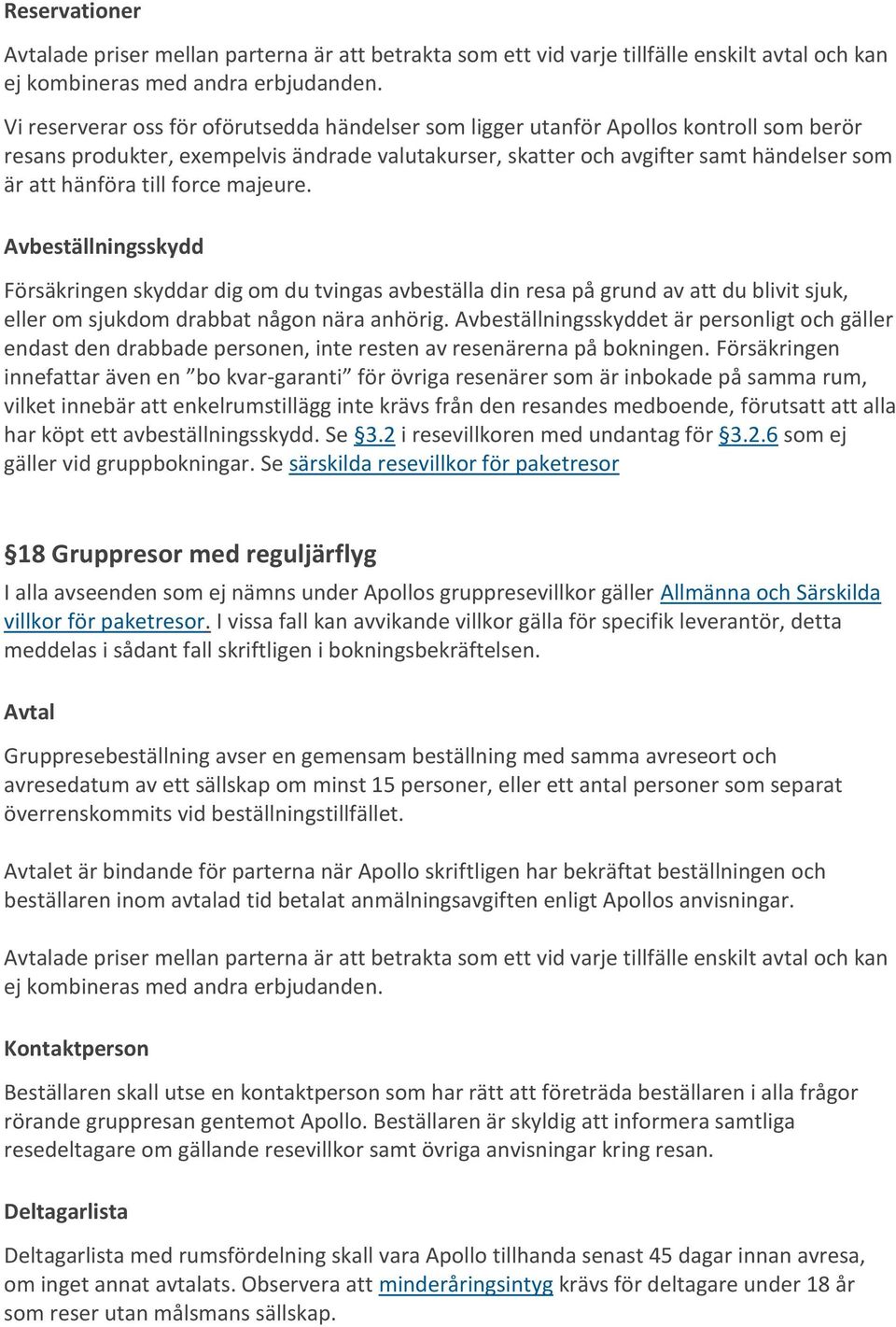 Reservationer

Avtalade priser mellan parterna är att betrakta som ett vid varje tillfälle enskilt avtal och kan ej kombineras med andra erbjudanden.

Vi reserverar oss för oförutsedda händelser som ligger utanför Apollos kontroll som berör resans produkter, exempelvis ändrade valutakurser, skatter och avgifter samt händelser som är att hänföra till force majeure.

Avbeställningsskydd

Försäkringen skyddar dig om du tvingas avbeställa din resa på grund av att du blivit sjuk, eller om sjukdom drabbat någon nära anhörig. Avbeställningsskyddet är personligt och gäller endast den drabbade personen, inte resten av resenärerna på bokningen. Försäkringen innefattar även en ”bo kvar-garanti” för övriga resenärer som är inbokade på samma rum, vilket innebär att enkelrumstillägg inte krävs från den resandes medboende, förutsatt att alla har köpt ett avbeställningsskydd. Se §3.2 i resevillkoren med undantag för §3.2.6 som ej gäller vid gruppbokningar. Se särskilda resevillkor för paketresor

§18 Gruppresor med reguljärflyg

I alla avseenden som ej nämns under Apollos gruppresevillkor gäller Allmänna och Särskilda villkor för paketresor. I vissa fall kan avvikande villkor gälla för specifik leverantör, detta meddelas i sådant fall skriftligen i bokningsbekräftelsen.

Avtal

Gruppresebeställning avser en gemensam beställning med samma avreseort och avresedatum av ett sällskap om minst 15 personer, eller ett antal personer som separat överrenskommits vid beställningstillfället.

Avtalet är bindande för parterna när Apollo skriftligen har bekräftat beställningen och beställaren inom avtalad tid betalat anmälningsavgiften enligt Apollos anvisningar.

Avtalade priser mellan parterna är att betrakta som ett vid varje tillfälle enskilt avtal och kan ej kombineras med andra erbjudanden.

Kontaktperson

Beställaren skall utse en kontaktperson som har rätt att företräda beställaren i alla frågor rörande gruppresan gentemot Apollo. Beställaren är skyldig att informera samtliga resedeltagare om gällande resevillkor samt övriga anvisningar kring resan.

Deltagarlista

Deltagarlista med rumsfördelning skall vara Apollo tillhanda senast 45 dagar innan avresa, om inget annat avtalats. Observera att minderåringsintyg krävs för deltagare under 18 år som reser utan målsmans sällskap.